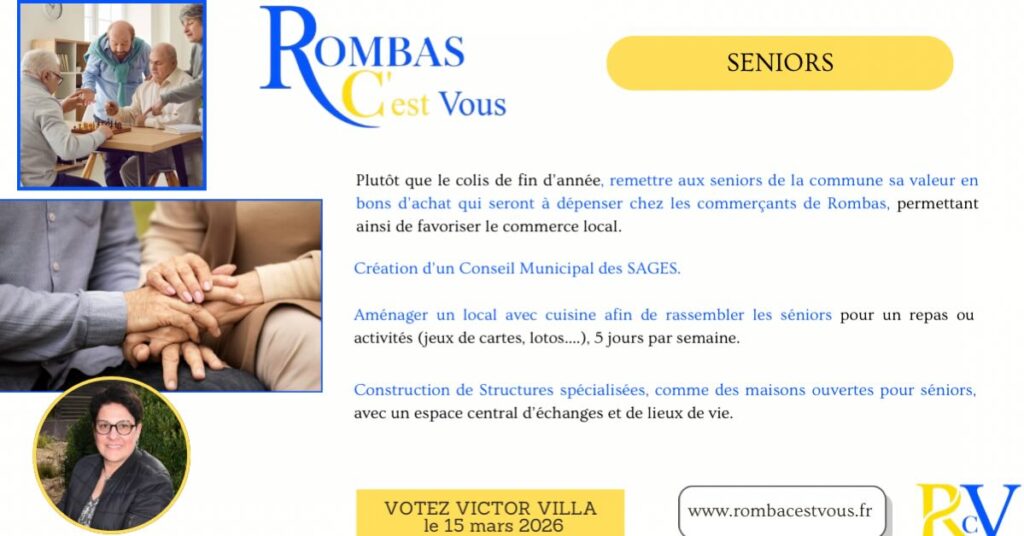 ROMBAS
C'est Vous

SENIORS

Plutôt que le colis de fin d'année, remettre aux seniors de la commune sa valeur en bons d'achat qui seront à dépenser chez les commerçants de Rombas, permettant ainsi de favoriser le commerce local.

Création d'un Conseil Municipal des SAGES.

Aménager un local avec cuisine afin de rassembler les séniors pour un repas ou activités (jeux de cartes, lotos....), 5 jours par semaine.

Construction de Structures spécialisées, comme des maisons ouvertes pour séniors, avec un espace central d'échanges et de lieux de vie.

VOTEZ VICTOR VILLA
le 15 mars 2026

www.rombacestvous.fr

RCV